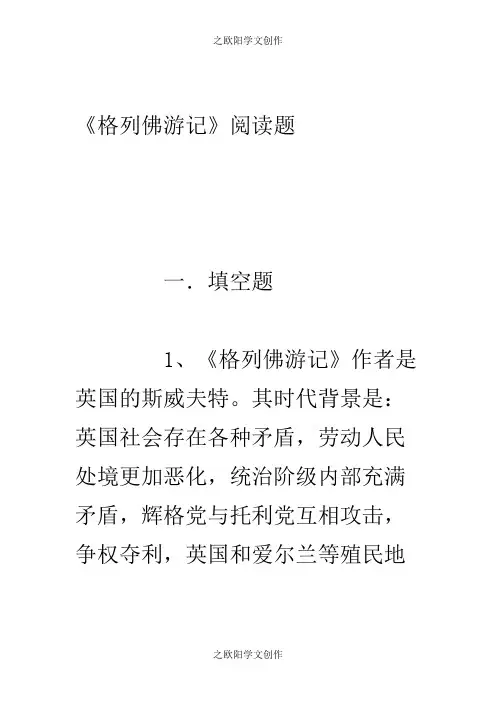 之欧阳学文创作

《格列佛游记》阅读题

一．填空题

1、《格列佛游记》作者是英国的斯威夫特。其时代背景是：英国社会存在各种矛盾，劳动人民处境更加恶化，统治阶级内部充满矛盾，辉格党与托利党互相攻击，争权夺利，英国和爱尔兰等殖民地

之欧阳学文创作